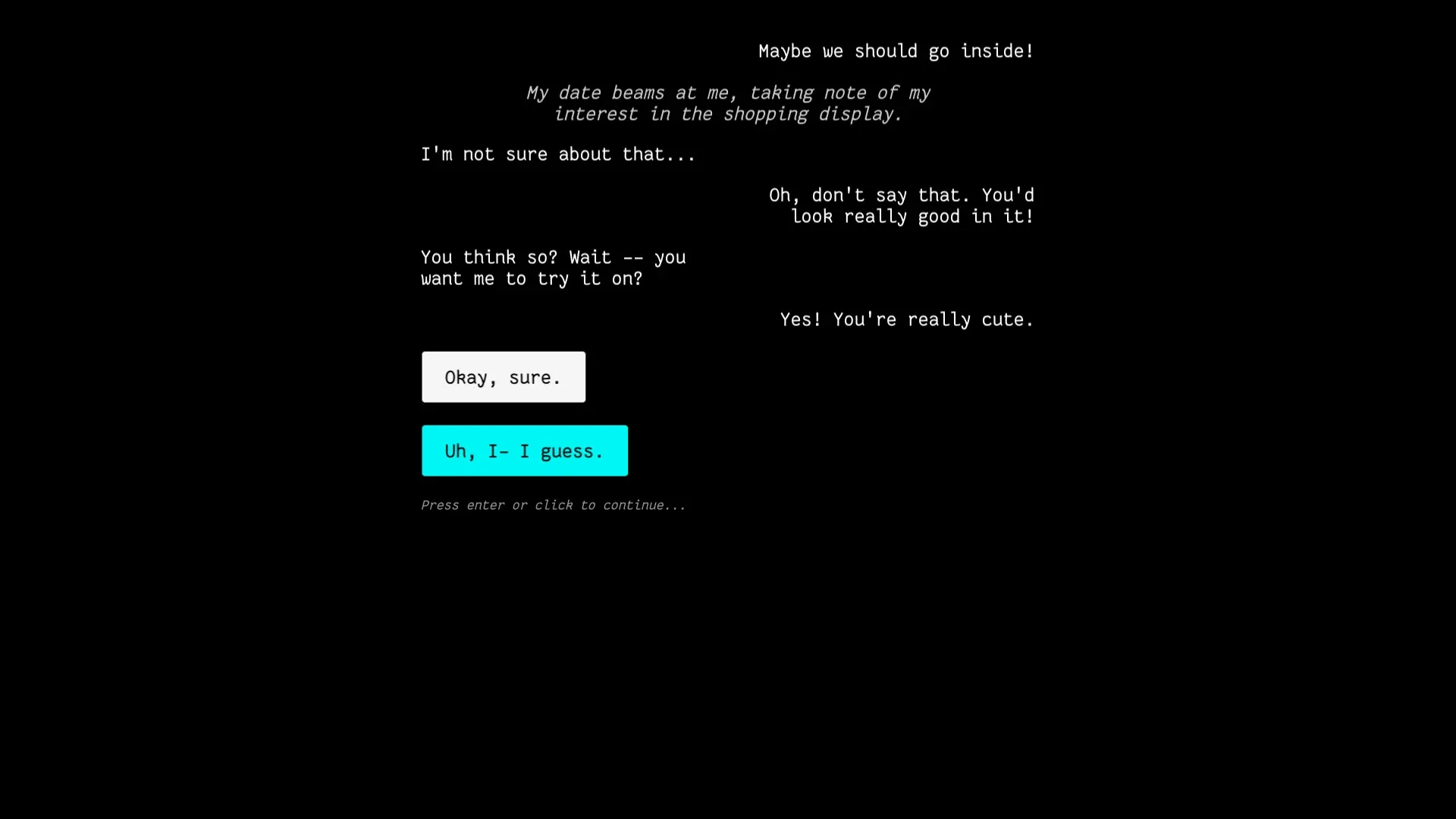 Maybe we should go inside!

My date beams at me, taking note of my interest in the shopping display.

I'm not sure about that...

Oh, don't say that. You'd look really good in it!

You think so? Wait -- you want me to try it on?

Yes! You're really cute.

Okay, sure.

Uh, I- I guess.

Press enter or click to continue...